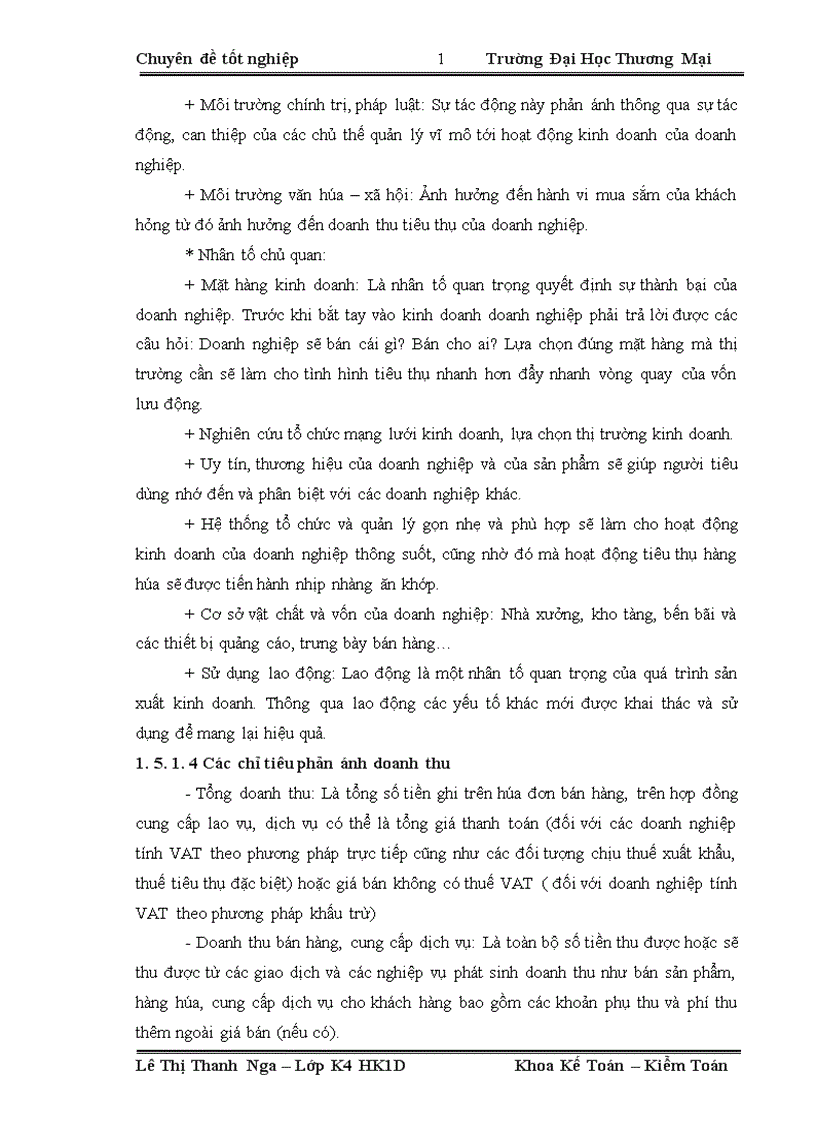 Chuyên đề tốt nghiệp 1 Trường Đại Học Thương Mại

+ Môi trường chính trị, pháp luật: Sự tác động này phản ánh thông qua sự tác động, can thiệp của các chủ thể quản lý vĩ mô tới hoạt động kinh doanh của doanh nghiệp.

+ Môi trường văn húa – xã hội: Ảnh hưởng đến hành vi mua sắm của khách hỏng từ đó ảnh hưởng đến doanh thu tiêu thụ của doanh nghiệp.

* Nhân tố chủ quan:

+ Mặt hàng kinh doanh: Là nhân tố quan trọng quyết định sự thành bại của doanh nghiệp. Trước khi bắt tay vào kinh doanh doanh nghiệp phải trả lời được các câu hỏi: Doanh nghiệp sẽ bán cái gì? Bán cho ai? Lựa chọn đúng mặt hàng mà thị trường cần sẽ làm cho tình hình tiêu thụ nhanh hơn đẩy nhanh vòng quay của vốn lưu động.

+ Nghiên cứu tổ chức mạng lưới kinh doanh, lựa chọn thị trường kinh doanh.

+ Uy tín, thương hiệu của doanh nghiệp và của sản phẩm sẽ giúp người tiêu dùng nhớ đến và phân biệt với các doanh nghiệp khác.

+ Hệ thống tổ chức và quản lý gọn nhẹ và phù hợp sẽ làm cho hoạt động kinh doanh của doanh nghiệp thông suốt, cũng nhờ đó mà hoạt động tiêu thụ hàng húa sẽ được tiến hành nhịp nhàng ăn khớp.

+ Cơ sở vật chất và vốn của doanh nghiệp: Nhà xưởng, kho tàng, bến bãi và các thiết bị quảng cáo, trưng bày bán hàng…

+ Sử dụng lao động: Lao động là một nhân tố quan trọng của quá trình sản xuất kinh doanh. Thông qua lao động các yếu tố khác mới được khai thác và sử dụng để mang lại hiệu quả.

1. 5. 1. 4 Các chỉ tiêu phản ánh doanh thu

- Tổng doanh thu: Là tổng số tiền ghi trên húa đơn bán hàng, trên hợp đồng cung cấp lao vụ, dịch vụ có thể là tổng giá thanh toán (đối với các doanh nghiệp tính VAT theo phương pháp trực tiếp cũng như các đối tượng chịu thuế xuất khẩu, thuế tiêu thụ đặc biệt) hoặc giá bán không có thuế VAT ( đối với doanh nghiệp tính VAT theo phương pháp khấu trừ)

- Doanh thu bán hàng, cung cấp dịch vụ: Là toàn bộ số tiền thu được hoặc sẽ thu được từ các giao dịch và các nghiệp vụ phát sinh doanh thu như bán sản phẩm, hàng húa, cung cấp dịch vụ cho khách hàng bao gồm các khoản phụ thu và phí thu thêm ngoài giá bán (nếu có).

Lê Thị Thanh Nga – Lớp K4 HK1D Khoa Kế Toán – Kiểm Toán